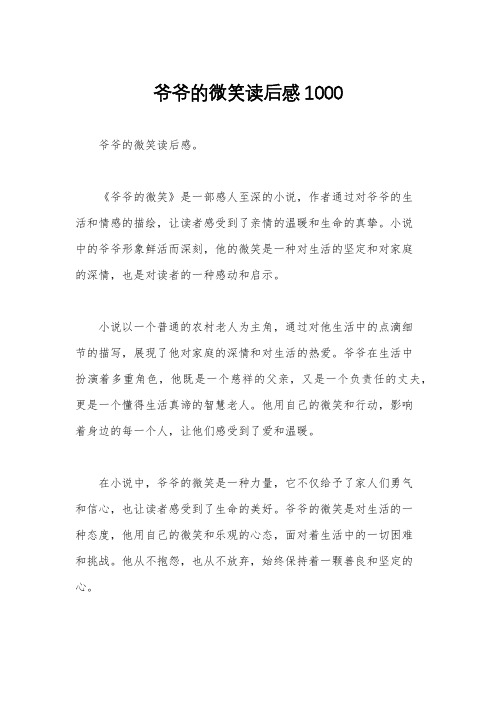 爷爷的微笑读后感1000

爷爷的微笑读后感。

《爷爷的微笑》是一部感人至深的小说，作者通过对爷爷的生活和情感的描绘，让读者感受到了亲情的温暖和生命的真挚。小说中的爷爷形象鲜活而深刻，他的微笑是一种对生活的坚定和对家庭的深情，也是对读者的一种感动和启示。

小说以一个普通的农村老人为主角，通过对他生活中的点滴细节的描写，展现了他对家庭的深情和对生活的热爱。爷爷在生活中扮演着多重角色，他既是一个慈祥的父亲，又是一个负责任的丈夫，更是一个懂得生活真谛的智慧老人。他用自己的微笑和行动，影响着身边的每一个人，让他们感受到了爱和温暖。

在小说中，爷爷的微笑是一种力量，它不仅给予了家人们勇气和信心，也让读者感受到了生命的美好。爷爷的微笑是对生活的一种态度，他用自己的微笑和乐观的心态，面对着生活中的一切困难和挑战。他从不抱怨，也从不放弃，始终保持着一颗善良和坚定的心。